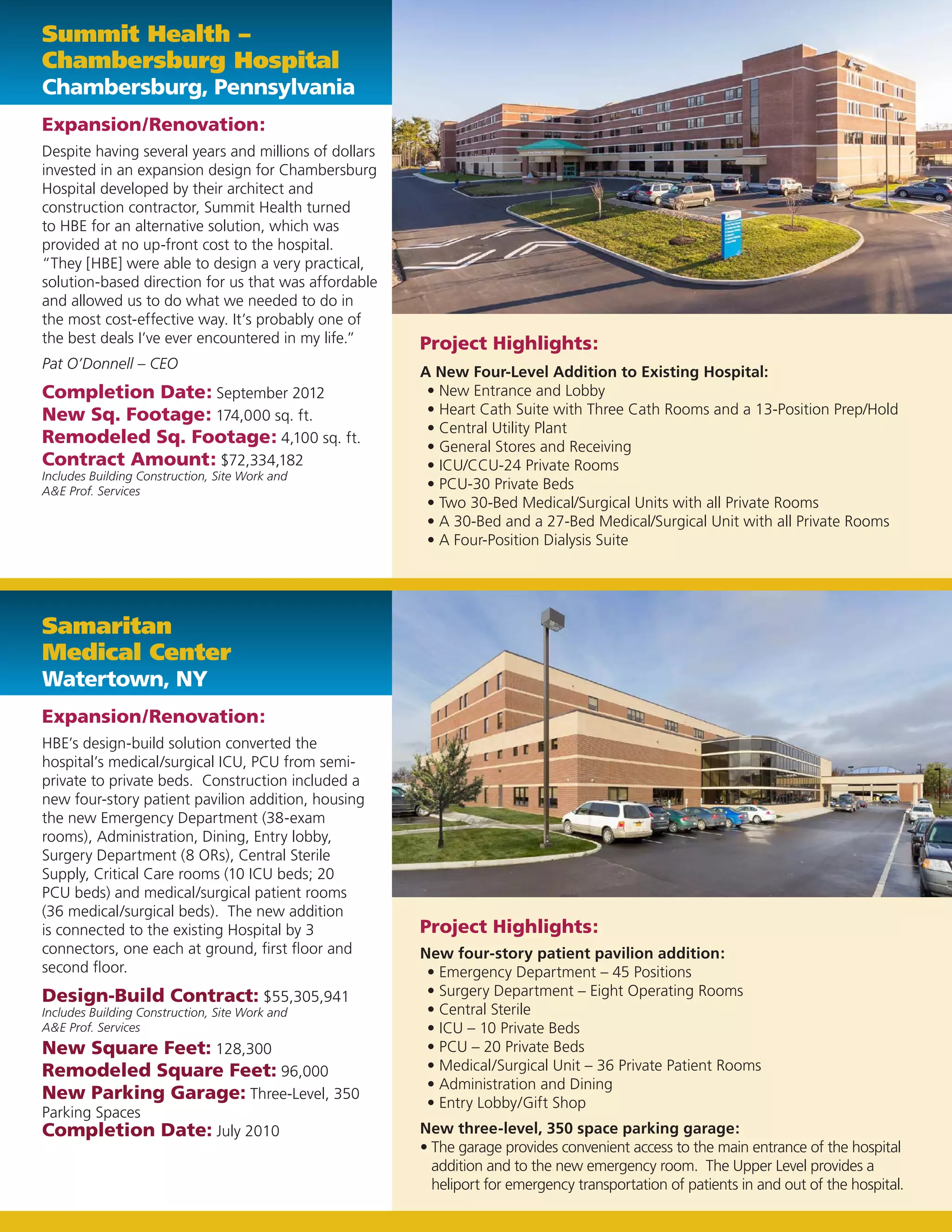 Summit Health – Chambersburg Hospital
Chambersburg, Pennsylvania

Expansion/Renovation:

Despite having several years and millions of dollars invested in an expansion design for Chambersburg Hospital developed by their architect and construction contractor, Summit Health turned to HBE for an alternative solution, which was provided at no up-front cost to the hospital. "They [HBE] were able to design a very practical, solution-based direction for us that was affordable and allowed us to do what we needed to do in the most cost-effective way. It's probably one of the best deals I've ever encountered in my life."

Pat O'Donnell – CEO

Completion Date: September 2012
New Sq. Footage: 174,000 sq. ft.
Remodeled Sq. Footage: 4,100 sq. ft.
Contract Amount: $72,334,182
Includes Building Construction, Site Work and A&E Prof. Services

Project Highlights:

A New Four-Level Addition to Existing Hospital:
• New Entrance and Lobby
• Heart Cath Suite with Three Cath Rooms and a 13-Position Prep/Hold
• Central Utility Plant
• General Stores and Receiving
• ICU/CCU-24 Private Rooms
• PCU-30 Private Beds
• Two 30-Bed Medical/Surgical Units with all Private Rooms
• A 30-Bed and a 27-Bed Medical/Surgical Unit with all Private Rooms
• A Four-Position Dialysis Suite

Samaritan Medical Center
Watertown, NY

Expansion/Renovation:

HBE's design-build solution converted the hospital's medical/surgical ICU, PCU from semi-private to private beds. Construction included a new four-story patient pavilion addition, housing the new Emergency Department (38-exam rooms), Administration, Dining, Entry lobby, Surgery Department (8 ORs), Central Sterile Supply, Critical Care rooms (10 ICU beds; 20 PCU beds) and medical/surgical patient rooms (36 medical/surgical beds). The new addition is connected to the existing Hospital by 3 connectors, one each at ground, first floor and second floor.

Design-Build Contract: $55,305,941
Includes Building Construction, Site Work and A&E Prof. Services
New Square Feet: 128,300
Remodeled Square Feet: 96,000
New Parking Garage: Three-Level, 350 Parking Spaces
Completion Date: July 2010

Project Highlights:

New four-story patient pavilion addition:
• Emergency Department – 45 Positions
• Surgery Department – Eight Operating Rooms
• Central Sterile
• ICU – 10 Private Beds
• PCU – 20 Private Beds
• Medical/Surgical Unit – 36 Private Patient Rooms
• Administration and Dining
• Entry Lobby/Gift Shop

New three-level, 350 space parking garage:
• The garage provides convenient access to the main entrance of the hospital addition and to the new emergency room. The Upper Level provides a heliport for emergency transportation of patients in and out of the hospital.